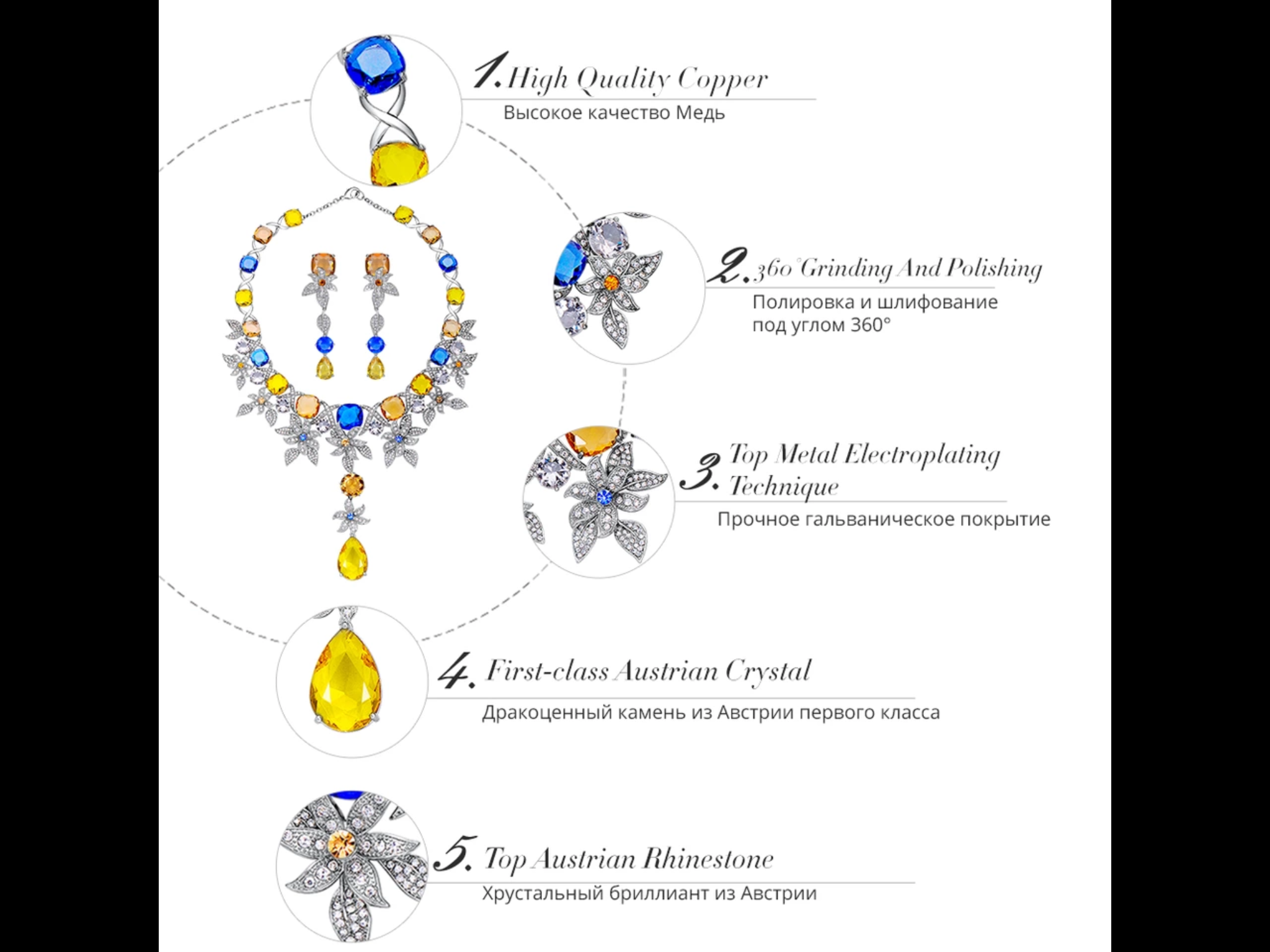 1. High Quality Copper
Высокое качество Медь

2. 360° Grinding And Polishing
Полировка и шлифование под углом 360°

3. Top Metal Electroplating Technique
Прочное гальваническое покрытие

4. First-class Austrian Crystal
Дракоценный камень из Австрии первого класса

5. Top Austrian Rhinestone
Хрустальный бриллиант из Австрии